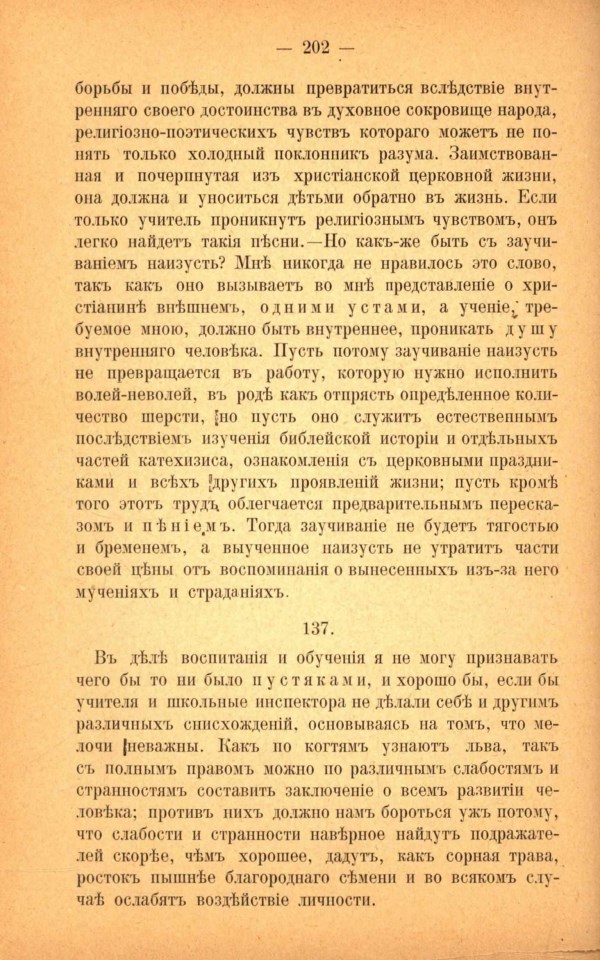 — 202 —

борьбы и побѣды, должны превратиться вслѣдствіе внутренняго своего достоинства въ духовное сокровище народа, религіозно-поэтическихъ чувствъ котораго можетъ не понять только холодный поклонникъ разума. Заимствованная и почерпнутая изъ христіанской церковной жизни, она должна и уноситься дѣтьми обратно въ жизнь. Если только учитель проникнутъ религіознымъ чувствомъ, онъ легко найдетъ такія пѣсни.—Но какъ-же быть съ заучиваніемъ наизусть? Мнѣ никогда не нравилось это слово, такъ какъ оно вызываетъ во мнѣ представленіе о христіанинѣ внѣшнемъ, одними устами, а ученіе, требуемое мною, должно быть внутреннее, проникать душу внутренняго человѣка. Пусть потому заучиваніе наизусть не превращается въ работу, которую нужно исполнить волей-неволей, въ родѣ какъ отпрясть опредѣленное количество шерсти, но пусть оно служитъ естественнымъ послѣдствіемъ изученія библейской исторіи и отдѣльныхъ частей катехизиса, ознакомленія съ церковными праздниками и всѣхъ другихъ проявленій жизни; пусть кромѣ того этотъ трудъ облегчается предварительнымъ пересказомъ и пѣніемъ. Тогда заучиваніе не будетъ тягостью и бременемъ, а выученное наизусть не утратитъ части своей цѣны отъ воспоминанія о вынесенныхъ изъ-за него мученіяхъ и страданіяхъ.

137.

Въ дѣлѣ воспитанія и обученія я не могу признавать чего бы то ни было пустяками, и хорошо бы, если бы учителя и школьные инспектора не дѣлали себѣ и другимъ различныхъ снисхожденій, основываясь на томъ, что мелочи неважны. Какъ по когтямъ узнаютъ льва, такъ съ полнымъ правомъ можно по различнымъ слабостямъ и странностямъ составить заключеніе о всемъ развитіи человѣка; противъ нихъ должно намъ бороться ужъ потому, что слабости и странности навѣрное найдутъ подражателей скорѣе, чѣмъ хорошее, дадутъ, какъ сорная трава, ростокъ пышнѣе благороднаго сѣмени и во всякомъ случаѣ ослабятъ воздѣйствіе личности.